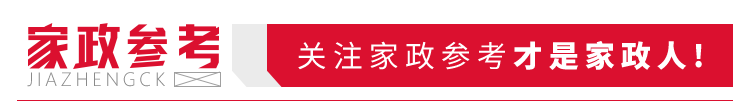 家政参考
JIAZHENGCK

关注家政参考才是家政人!